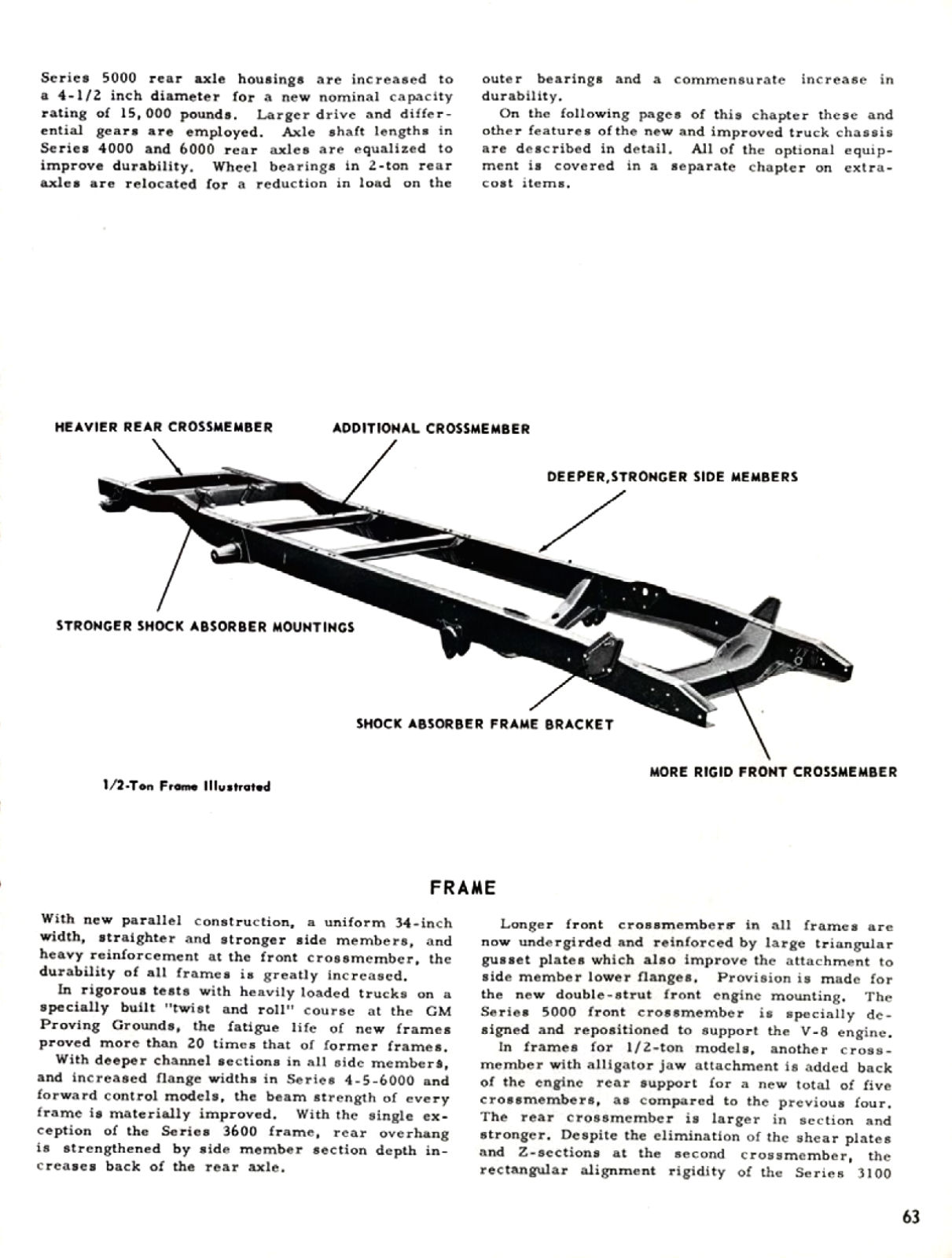 Series 5000 rear axle housings are increased to a 4-1/2 inch diameter for a new nominal capacity rating of 15,000 pounds. Larger drive and differential gears are employed. Axle shaft lengths in Series 4000 and 6000 rear axles are equalized to improve durability. Wheel bearings in 2-ton rear axles are relocated for a reduction in load on the outer bearings and a commensurate increase in durability.

On the following pages of this chapter these and other features of the new and improved truck chassis are described in detail. All of the optional equipment is covered in a separate chapter on extra-cost items.

HEAVIER REAR CROSSMEMBER

ADDITIONAL CROSSMEMBER

DEEPER,STRONGER SIDE MEMBERS

STRONGER SHOCK ABSORBER MOUNTINGS

SHOCK ABSORBER FRAME BRACKET

MORE RIGID FRONT CROSSMEMBER

1/2-Ton Frame Illustrated

FRAME

With new parallel construction, a uniform 34-inch width, straighter and stronger side members, and heavy reinforcement at the front crossmember, the durability of all frames is greatly increased.

In rigorous tests with heavily loaded trucks on a specially built "twist and roll" course at the GM Proving Grounds, the fatigue life of new frames proved more than 20 times that of former frames.

With deeper channel sections in all side members, and increased flange widths in Series 4-5-6000 and forward control models, the beam strength of every frame is materially improved. With the single exception of the Series 3600 frame, rear overhang is strengthened by side member section depth increases back of the rear axle.

Longer front crossmembers in all frames are now undergirded and reinforced by large triangular gusset plates which also improve the attachment to side member lower flanges. Provision is made for the new double-strut front engine mounting. The Series 5000 front crossmember is specially designed and repositioned to support the V-8 engine.

In frames for 1/2-ton models, another crossmember with alligator jaw attachment is added back of the engine rear support for a new total of five crossmembers, as compared to the previous four. The rear crossmember is larger in section and stronger. Despite the elimination of the shear plates and Z-sections at the second crossmember, the rectangular alignment rigidity of the Series 3100

63